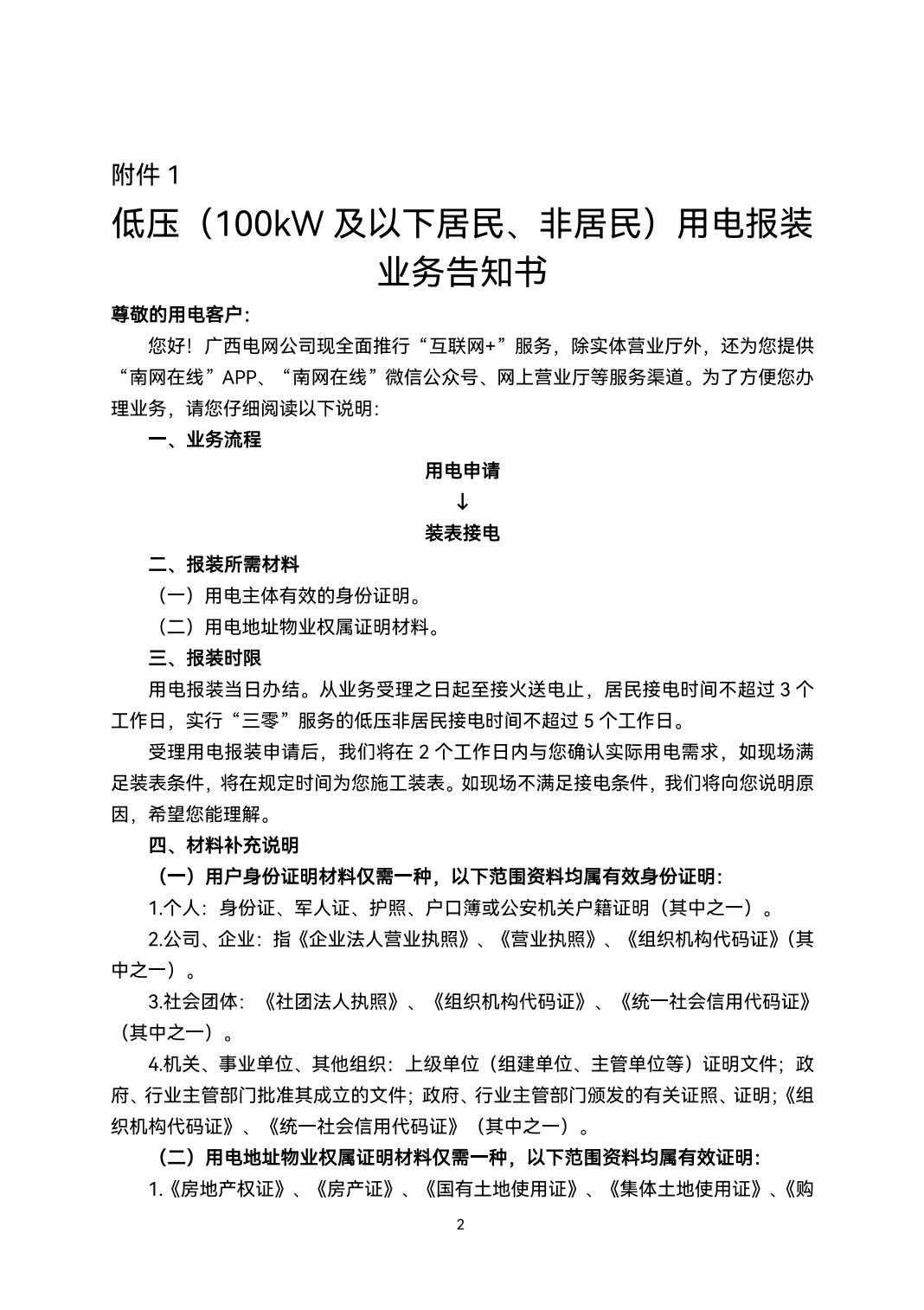 附件 1

低压（100kW 及以下居民、非居民）用电报装业务告知书

尊敬的用电客户：

您好！广西电网公司现全面推行“互联网+”服务，除实体营业厅外，还为您提供“南网在线”APP、“南网在线”微信公众号、网上营业厅等服务渠道。为了方便您办理业务，请您仔细阅读以下说明：

一、业务流程

用电申请

↓

装表接电

二、报装所需材料

（一）用电主体有效的身份证明。

（二）用电地址物业权属证明材料。

三、报装时限

用电报装当日办结。从业务受理之日起至接火送电止，居民接电时间不超过 3 个工作日，实行“三零”服务的低压非居民接电时间不超过 5 个工作日。

受理用电报装申请后，我们将在 2 个工作日内与您确认实际用电需求，如现场满足装表条件，将在规定时间为您施工装表。如现场不满足接电条件，我们将向您说明原因，希望您能理解。

四、材料补充说明

（一）用户身份证明材料仅需一种，以下范围资料均属有效身份证明：

1.个人：身份证、军人证、护照、户口簿或公安机关户籍证明（其中之一）。

2.公司、企业：指《企业法人营业执照》、《营业执照》、《组织机构代码证》（其中之一）。

3.社会团体：《社团法人执照》、《组织机构代码证》、《统一社会信用代码证》（其中之一）。

4.机关、事业单位、其他组织：上级单位（组建单位、主管单位等）证明文件；政府、行业主管部门批准其成立的文件；政府、行业主管部门颁发的有关证照、证明；《组织机构代码证》、《统一社会信用代码证》（其中之一）。

（二）用电地址物业权属证明材料仅需一种，以下范围资料均属有效证明：

1.《房地产权证》、《房产证》、《国有土地使用证》、《集体土地使用证》、《购

2